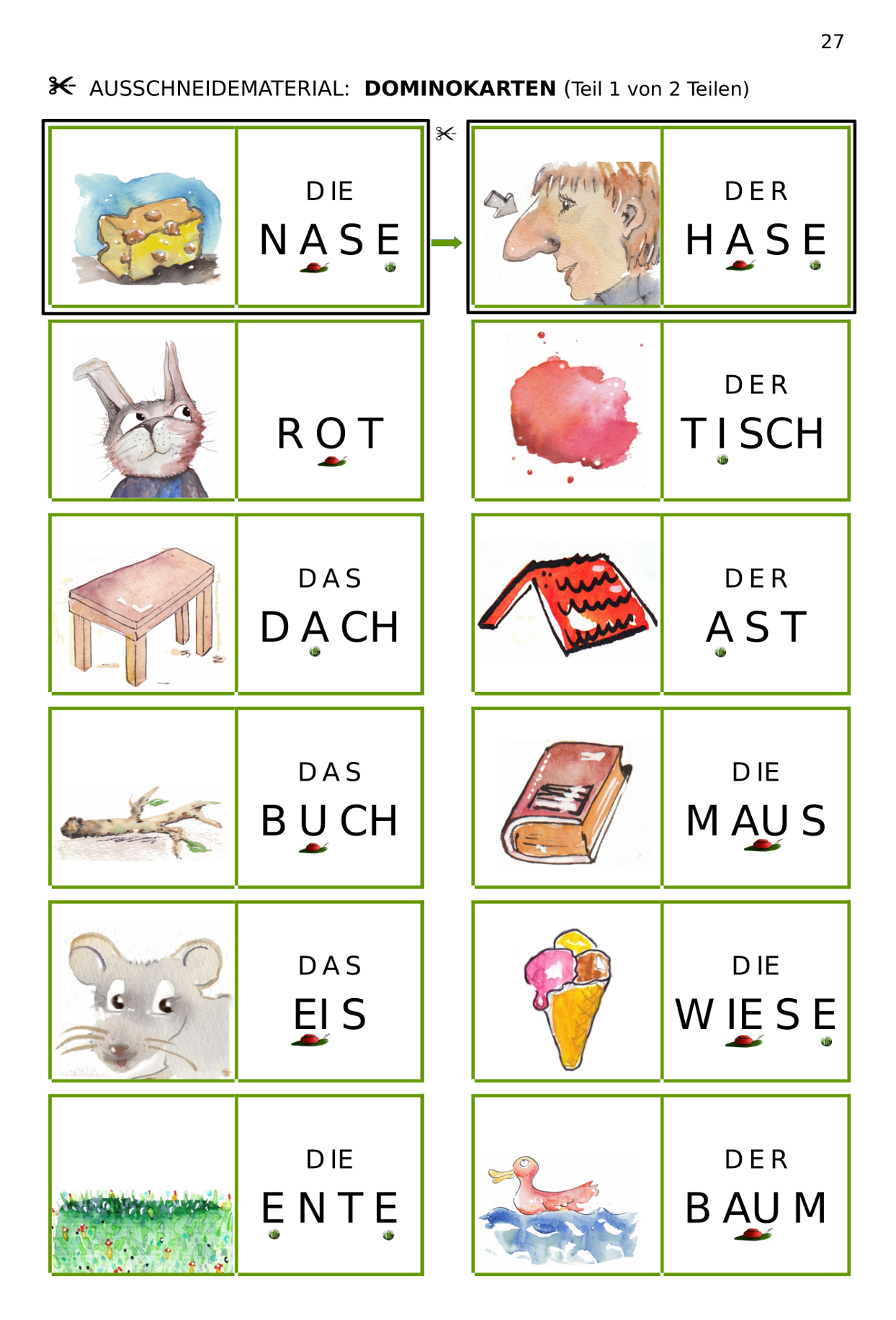 27

AUSSCHNEIDEMATERIAL: DOMINOKARTEN (Teil 1 von 2 Teilen)

DIE
NASE

DER
HASE

ROT

DER
TISCH

DAS
DACH

DER
AST

DAS
BUCH

DIE
MAUS

DAS
EIS

DIE
WIESE

DIE
ENTE

DER
BAUM